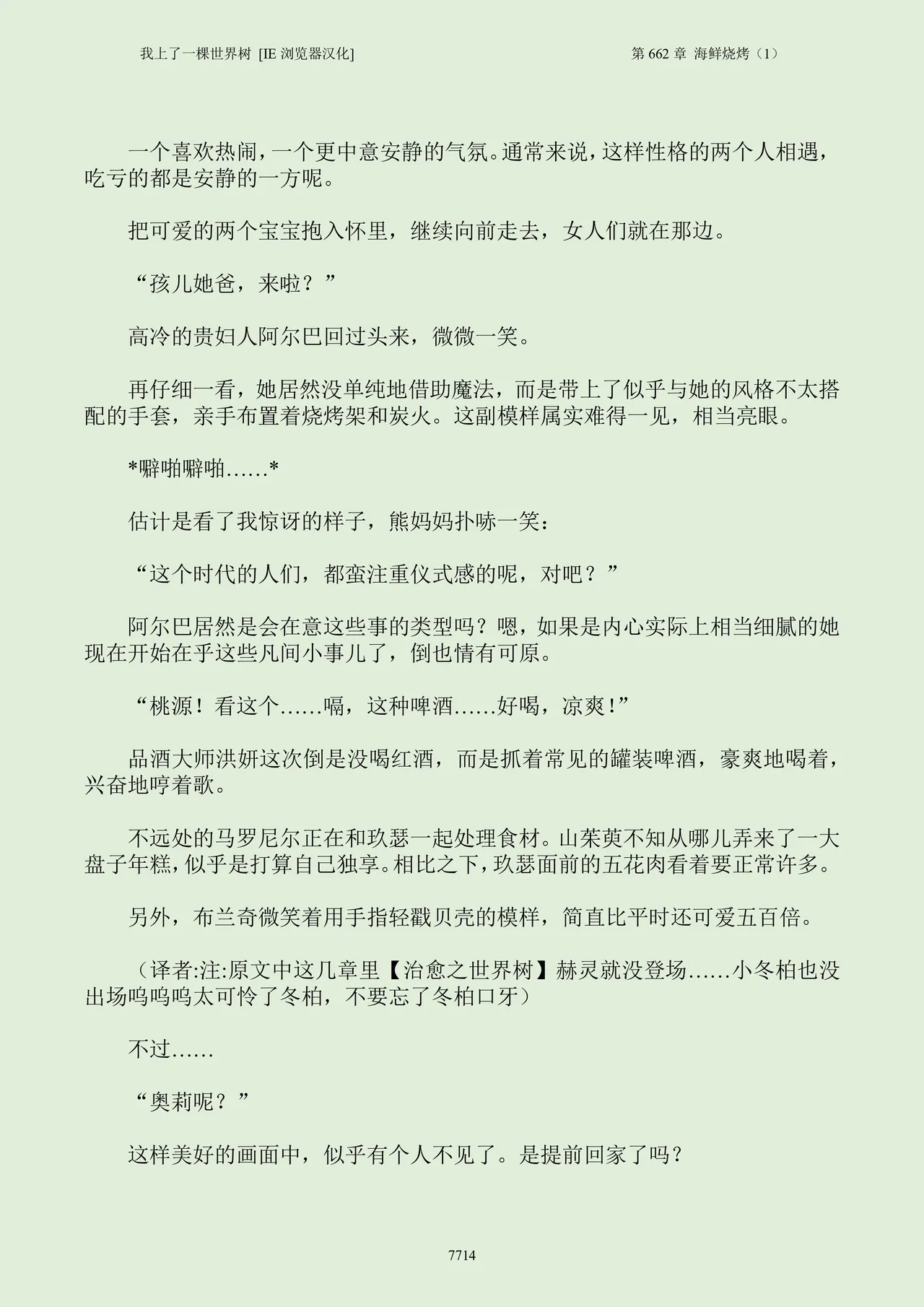 我上了一棵世界树 [IE 浏览器汉化]

第 662 章 海鲜烧烤（1）

一个喜欢热闹，一个更中意安静的气氛。通常来说，这样性格的两个人相遇，吃亏的都是安静的一方呢。

把可爱的两个宝宝抱入怀里，继续向前走去，女人们就在那边。

“孩儿她爸，来啦？”

高冷的贵妇人阿尔巴回过头来，微微一笑。

再仔细一看，她居然没单纯地借助魔法，而是带上了似乎与她的风格不太搭配的手套，亲手布置着烧烤架和炭火。这副模样属实难得一见，相当亮眼。

*噼啪噼啪……*

估计是看了我惊讶的样子，熊妈妈扑哧一笑：

“这个时代的人们，都蛮注重仪式感的呢，对吧？”

阿尔巴居然是会在意这些事的类型吗？嗯，如果是内心实际上相当细腻的她现在开始在乎这些凡间小事儿了，倒也情有可原。

“桃源！看这个……嗝，这种啤酒……好喝，凉爽！”

品酒大师洪妍这次倒是没喝红酒，而是抓着常见的罐装啤酒，豪爽地喝着，兴奋地哼着歌。

不远处的马罗尼尔正在和玖瑟一起处理食材。山茱萸不知从哪儿弄来了一大盘子年糕，似乎是打算自己独享。相比之下，玖瑟面前的五花肉看着要正常许多。

另外，布兰奇微笑着用手指轻戳贝壳的模样，简直比平时还可爱五百倍。

（译者:注:原文中这几章里【治愈之世界树】赫灵就没登场……小冬柏也没出场呜呜呜太可怜了冬柏，不要忘了冬柏口牙）

不过……

“奥莉呢？”

这样美好的画面中，似乎有个人不见了。是提前回家了吗？

7714